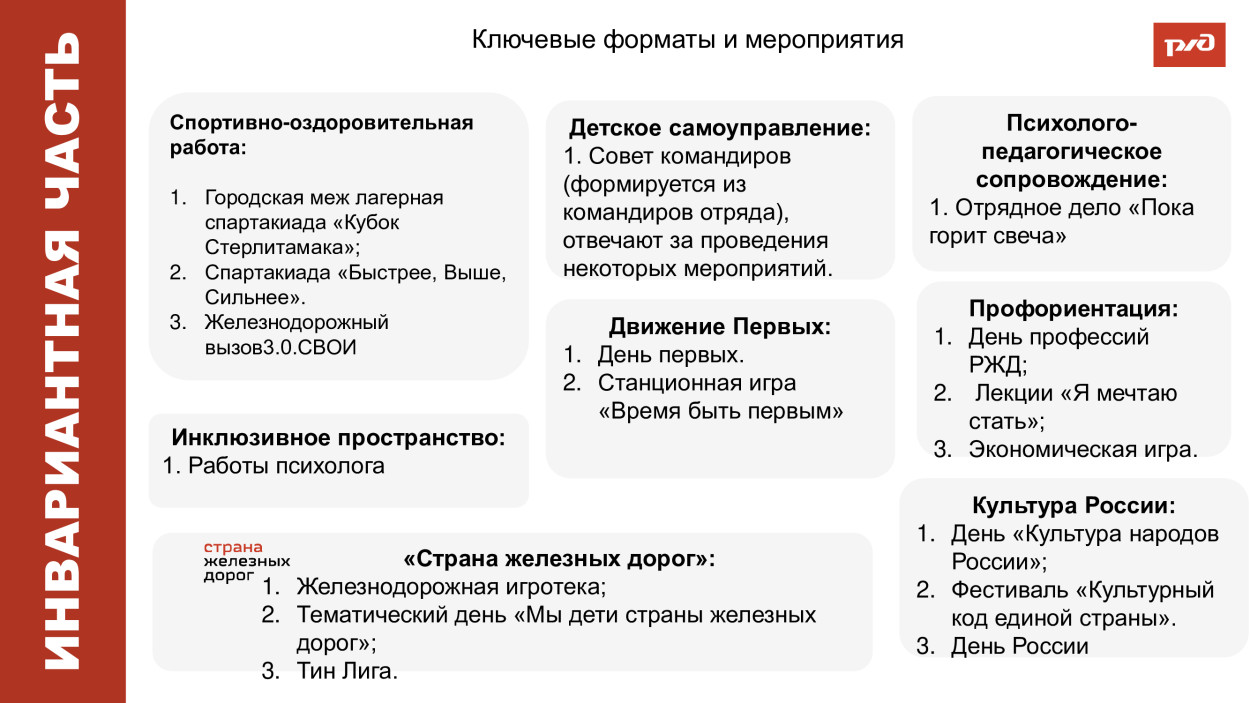 ИНВАРИАНТНАЯ ЧАСТЬ

Ключевые форматы и мероприятия

РЖД

Спортивно-оздоровительная работа:

1. Городская меж лагерная спартакиада «Кубок Стерлитамака»;
2. Спартакиада «Быстрее, Выше, Сильнее».
3. Железнодорожный вызов3.0.СВОИ

Инклюзивное пространство:
1. Работы психолога

Детское самоуправление:
1. Совет командиров (формируется из командиров отряда), отвечают за проведения некоторых мероприятий.

Движение Первых:
1. День первых.
2. Станционная игра «Время быть первым»

Психолого-педагогическое сопровождение:
1. Отрядное дело «Пока горит свеча»

Профориентация:
1. День профессий РЖД;
2. Лекции «Я мечтаю стать»;
3. Экономическая игра.

Культура России:
1. День «Культура народов России»;
2. Фестиваль «Культурный код единой страны».
3. День России

страна железных дорог

«Страна железных дорог»:
1. Железнодорожная игротека;
2. Тематический день «Мы дети страны железных дорог»;
3. Тин Лига.